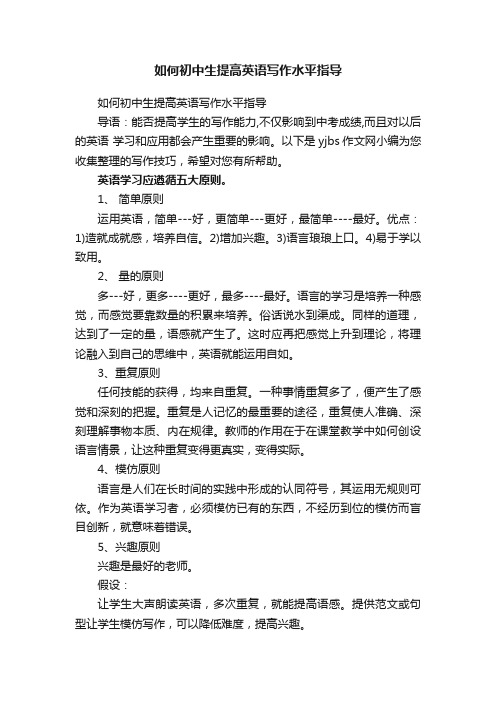 如何初中生提高英语写作水平指导

如何初中生提高英语写作水平指导

导语：能否提高学生的写作能力,不仅影响到中考成绩,而且对以后的英语 学习和应用都会产生重要的影响。以下是 yjbs 作文网小编为您收集整理的写作技巧，希望对您有所帮助。

英语学习应遵循五大原则。

1、 简单原则

运用英语，简单---好，更简单---更好，最简单----最好。优点：1)造就成就感，培养自信。2)增加兴趣。3)语言琅琅上口。4)易于学以致用。

2、 量的原则

多---好，更多----更好，最多----最好。语言的学习是培养一种感觉，而感觉要靠数量的积累来培养。俗话说水到渠成。同样的道理，达到了一定的量，语感就产生了。这时应再把感觉上升到理论，将理论融入到自己的思维中，英语就能运用自如。

3、重复原则

任何技能的获得，均来自重复。一种事情重复多了，便产生了感觉和深刻的把握。重复是人记忆的最重要的途径，重复使人准确、深刻理解事物本质、内在规律。教师的作用在于在课堂教学中如何创设语言情景，让这种重复变得更真实，变得实际。

4、模仿原则

语言是人们在长时间的实践中形成的认同符号，其运用无规则可依。作为英语学习者，必须模仿已有的东西，不经历到位的模仿而盲目创新，就意味着错误。

5、兴趣原则

兴趣是最好的老师。

假设：

让学生大声朗读英语，多次重复，就能提高语感。提供范文或句型让学生模仿写作，可以降低难度，提高兴趣。